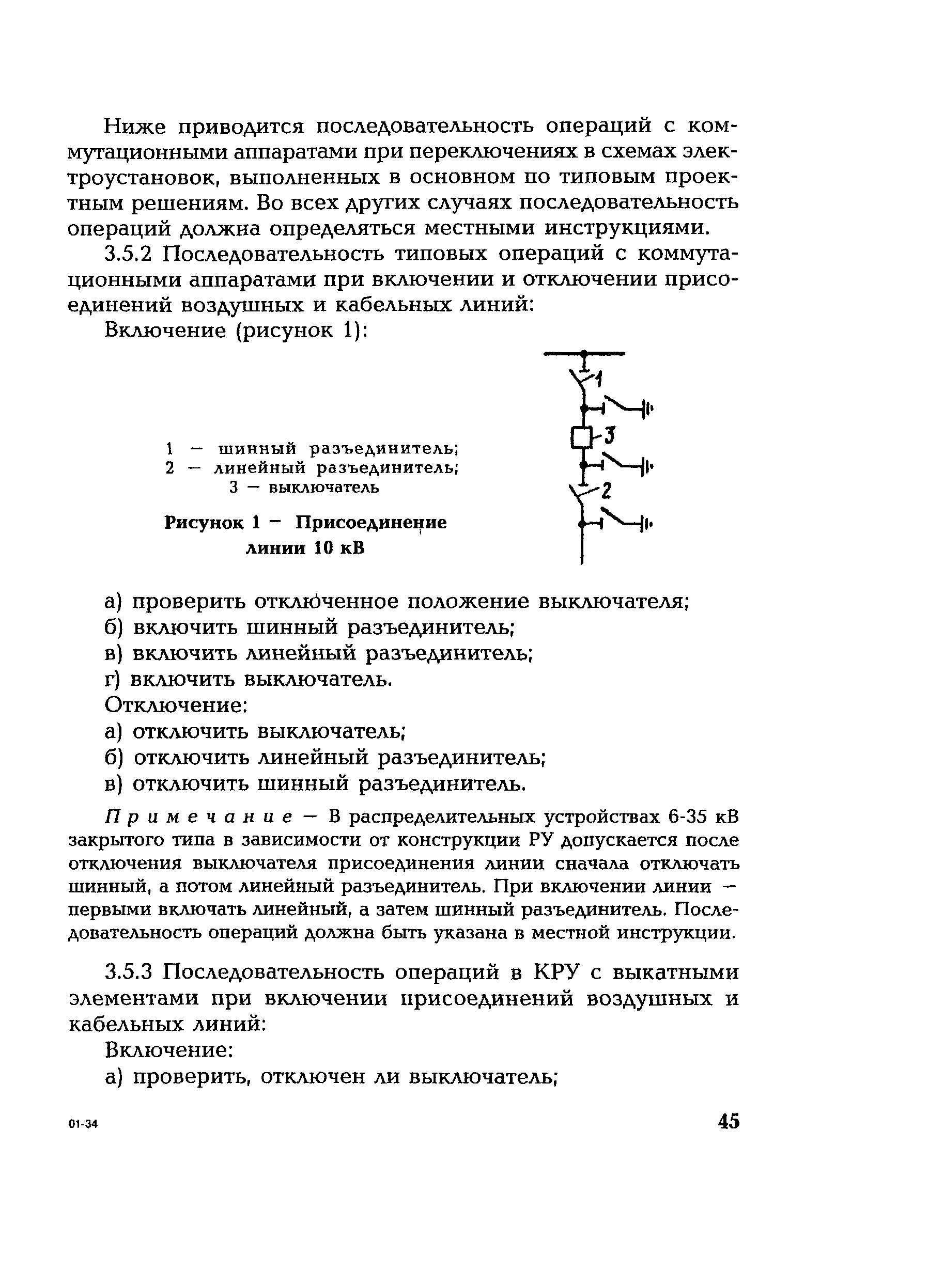 Ниже приводится последовательность операций с коммутационными аппаратами при переключениях в схемах электроустановок, выполненных в основном по типовым проектным решениям. Во всех других случаях последовательность операций должна определяться местными инструкциями.

3.5.2 Последовательность типовых операций с коммутационными аппаратами при включении и отключении присоединений воздушных и кабельных линий:

Включение (рисунок 1):

1

3

2

1 — шинный разъединитель;
2 — линейный разъединитель;
3 — выключатель

Рисунок 1 — Присоединение линии 10 кВ

а) проверить отключенное положение выключателя;
б) включить шинный разъединитель;
в) включить линейный разъединитель;
г) включить выключатель.

Отключение:
а) отключить выключатель;
б) отключить линейный разъединитель;
в) отключить шинный разъединитель.

Примечание — В распределительных устройствах 6-35 кВ закрытого типа в зависимости от конструкции РУ допускается после отключения выключателя присоединения линии сначала отключать шинный, а потом линейный разъединитель. При включении линии — первыми включать линейный, а затем шинный разъединитель. Последовательность операций должна быть указана в местной инструкции.

3.5.3 Последовательность операций в КРУ с выкатными элементами при включении присоединений воздушных и кабельных линий:

Включение:
а) проверить, отключен ли выключатель;

01-34

45